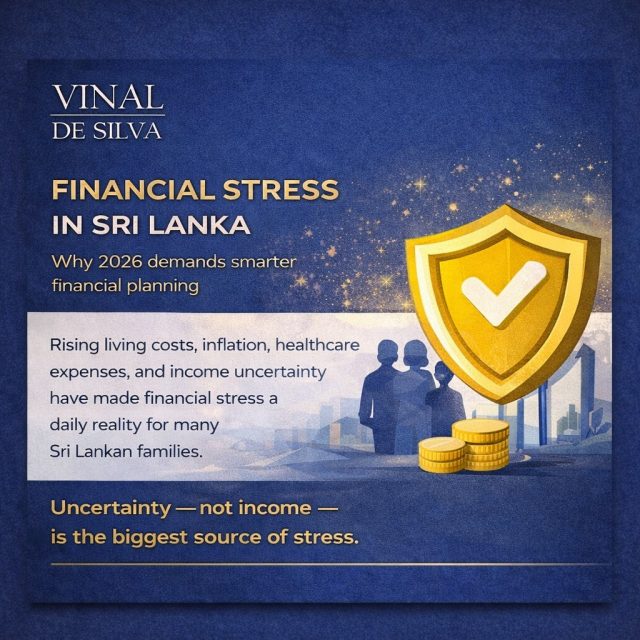 VINAL
DE SILVA

FINANCIAL STRESS
IN SRI LANKA

Why 2026 demands smarter financial planning

Rising living costs, inflation, healthcare expenses, and income uncertainty have made financial stress a daily reality for many Sri Lankan families.

Uncertainty — not income — is the biggest source of stress.